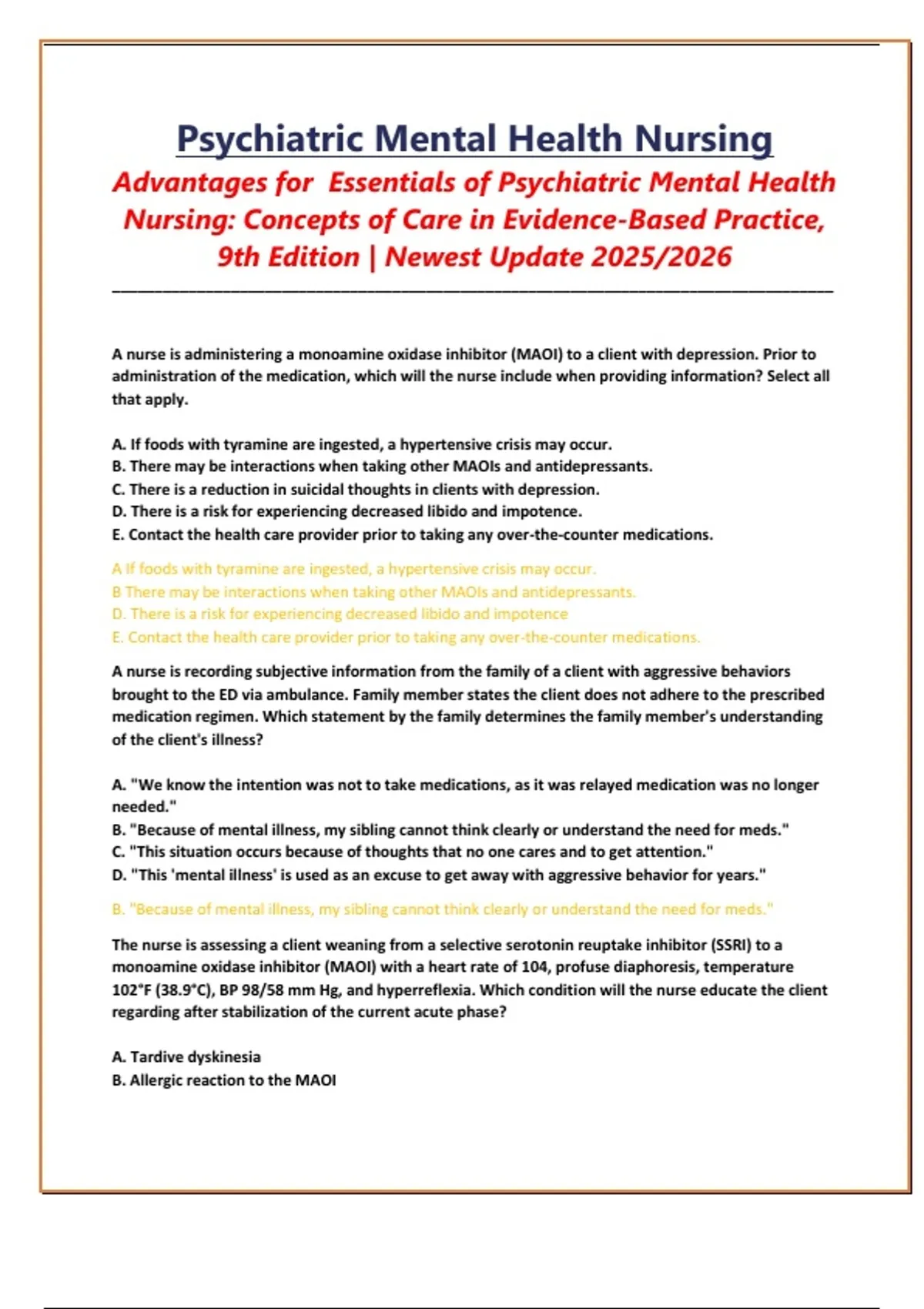 Psychiatric Mental Health Nursing

Advantages for Essentials of Psychiatric Mental Health Nursing: Concepts of Care in Evidence-Based Practice, 9th Edition | Newest Update 2025/2026

A nurse is administering a monoamine oxidase inhibitor (MAOI) to a client with depression. Prior to administration of the medication, which will the nurse include when providing information? Select all that apply.

A. If foods with tyramine are ingested, a hypertensive crisis may occur.
B. There may be interactions when taking other MAOIs and antidepressants.
C. There is a reduction in suicidal thoughts in clients with depression.
D. There is a risk for experiencing decreased libido and impotence.
E. Contact the health care provider prior to taking any over-the-counter medications.

A If foods with tyramine are ingested, a hypertensive crisis may occur.
B There may be interactions when taking other MAOIs and antidepressants.
D. There is a risk for experiencing decreased libido and impotence
E. Contact the health care provider prior to taking any over-the-counter medications.

A nurse is recording subjective information from the family of a client with aggressive behaviors brought to the ED via ambulance. Family member states the client does not adhere to the prescribed medication regimen. Which statement by the family determines the family member's understanding of the client's illness?

A. "We know the intention was not to take medications, as it was relayed medication was no longer needed."
B. "Because of mental illness, my sibling cannot think clearly or understand the need for meds."
C. "This situation occurs because of thoughts that no one cares and to get attention."
D. "This 'mental illness' is used as an excuse to get away with aggressive behavior for years."

B. "Because of mental illness, my sibling cannot think clearly or understand the need for meds."

The nurse is assessing a client weaning from a selective serotonin reuptake inhibitor (SSRI) to a monoamine oxidase inhibitor (MAOI) with a heart rate of 104, profuse diaphoresis, temperature 102°F (38.9°C), BP 98/58 mm Hg, and hyperreflexia. Which condition will the nurse educate the client regarding after stabilization of the current acute phase?

A. Tardive dyskinesia
B. Allergic reaction to the MAOI